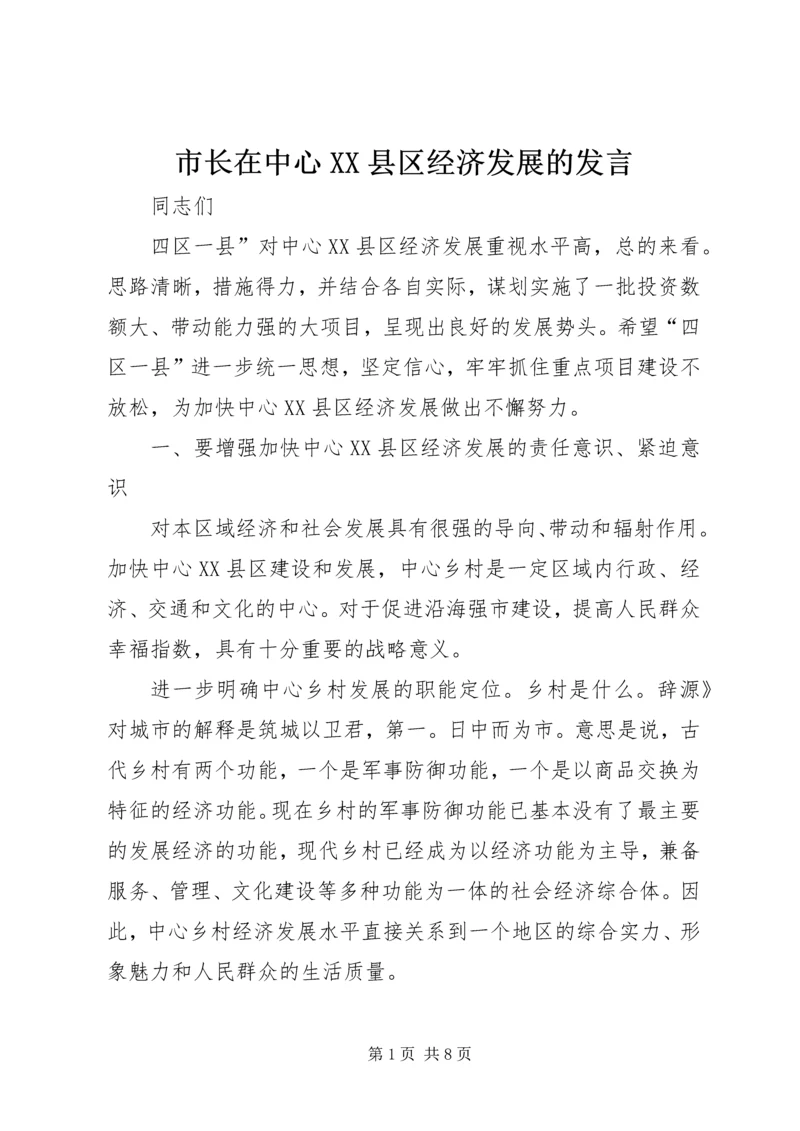 市长在中心XX县区经济发展的发言

同志们

四区一县”对中心XX县区经济发展重视水平高，总的来看。思路清晰，措施得力，并结合各自实际，谋划实施了一批投资数额大、带动能力强的大项目，呈现出良好的发展势头。希望“四区一县”进一步统一思想，坚定信心，牢牢抓住重点项目建设不放松，为加快中心XX县区经济发展做出不懈努力。

一、要增强加快中心XX县区经济发展的责任意识、紧迫意识

对本区域经济和社会发展具有很强的导向、带动和辐射作用。加快中心XX县区建设和发展，中心乡村是一定区域内行政、经济、交通和文化的中心。对于促进沿海强市建设，提高人民群众幸福指数，具有十分重要的战略意义。

进一步明确中心乡村发展的职能定位。乡村是什么。辞源》对城市的解释是筑城以卫君，第一。日中而为市。意思是说，古代乡村有两个功能，一个是军事防御功能，一个是以商品交换为特征的经济功能。现在乡村的军事防御功能已基本没有了最主要的发展经济的功能，现代乡村已经成为以经济功能为主导，兼备服务、管理、文化建设等多种功能为一体的社会经济综合体。因此，中心乡村经济发展水平直接关系到一个地区的综合实力、形象魅力和人民群众的生活质量。

第1页 共8页